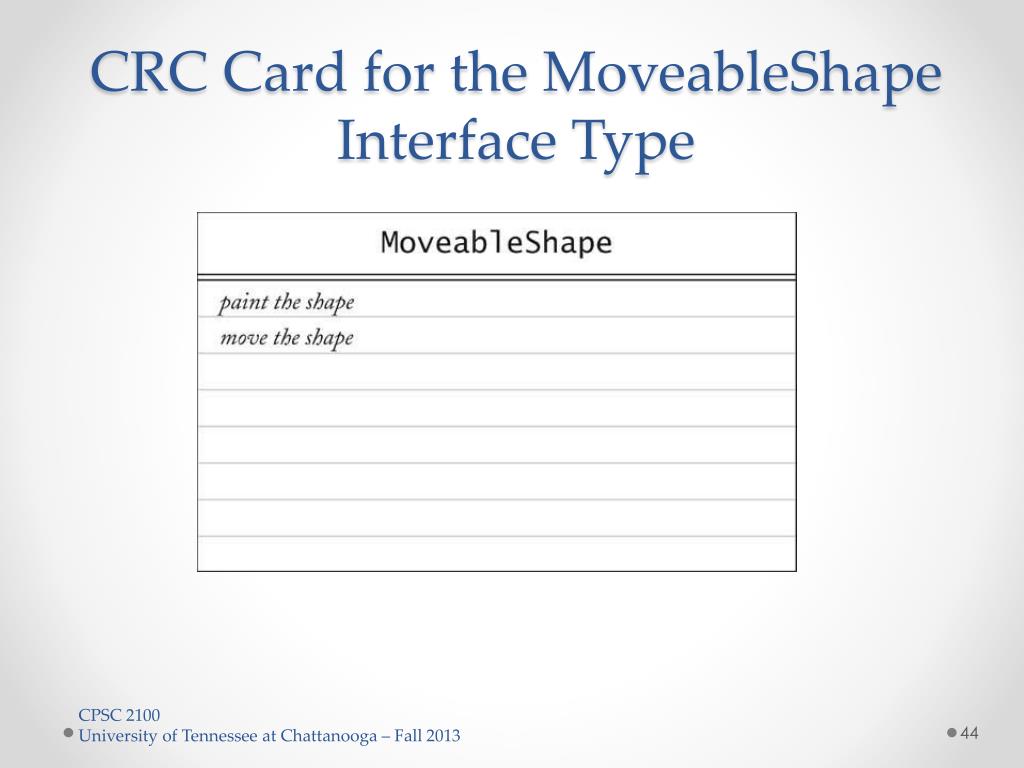 CRC Card for the MoveableShape Interface Type

MoveableShape

paint the shape
move the shape

CPSC 2100
University of Tennessee at Chattanooga – Fall 2013

44